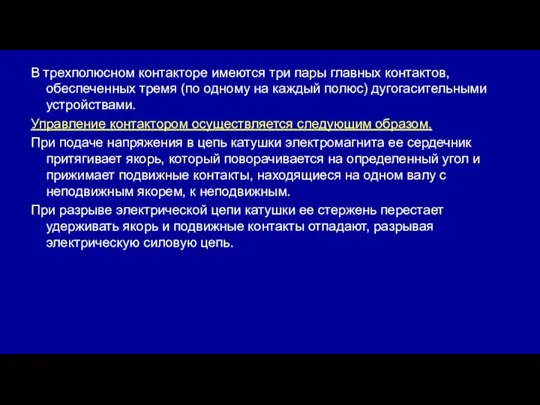 В трехполюсном контакторе имеются три пары главных контактов, обеспеченных тремя (по одному на каждый полюс) дугогасительными устройствами.

Управление контактором осуществляется следующим образом.

При подаче напряжения в цепь катушки электромагнита ее сердечник притягивает якорь, который поворачивается на определенный угол и прижимает подвижные контакты, находящиеся на одном валу с неподвижным якорем, к неподвижным.

При разрыве электрической цепи катушки ее стержень перестает удерживать якорь и подвижные контакты отпадают, разрывая электрическую силовую цепь.